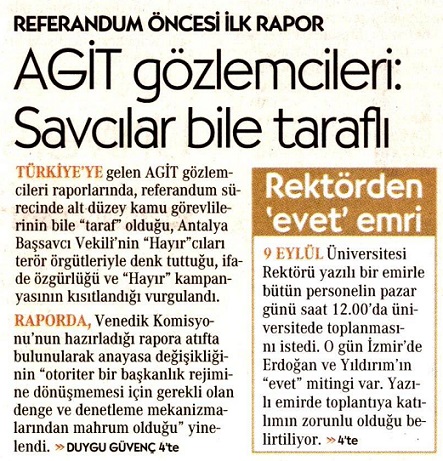 REFERANDUM ÖNCESİ İLK RAPOR

AGİT gözlemcileri: Savcılar bile taraflı

TÜRKİYE'YE gelen AGİT gözlemcileri raporlarında, referandum sürecinde alt düzey kamu görevlilerinin bile "taraf" olduğu, Antalya Başsavcı Vekili'nin "Hayır"cıları terör örgütleriyle denk tuttuğu, ifade özgürlüğü ve "Hayır" kampanyasının kısıtlandığı vurgulandı.

RAPORDA, Venedik Komisyonu'nun hazırladığı rapora atıfta bulunularak anayasa değişikliğinin "otoriter bir başkanlık rejimine dönüşmemesi için gerekli olan denge ve denetleme mekanizmalarından mahrum olduğu" yinelendi. » DUYGU GÜVENÇ 4'te

Rektörden 'evet' emri

9 EYLÜL Üniversitesi Rektörü yazılı bir emirle bütün personelin pazar günü saat 12.00'da üniversitede toplanmasını istedi. O gün İzmir'de Erdoğan ve Yıldırım'ın "evet" mitingi var. Yazılı emirde toplantıya katılımın zorunlu olduğu belirtiliyor. » 4'te